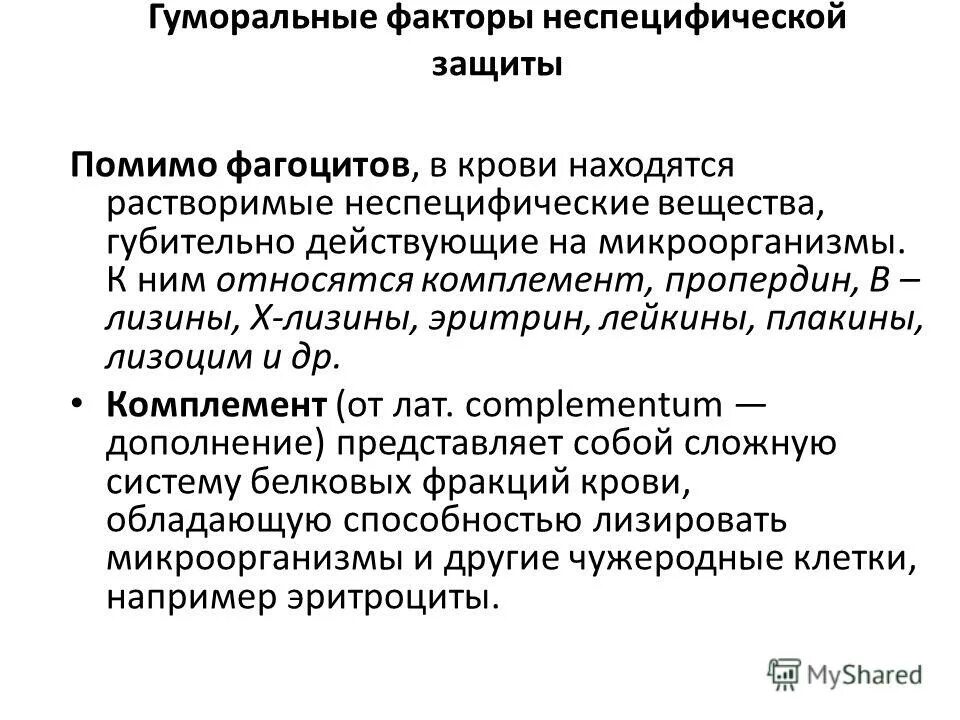 Гуморальные факторы неспецифической защиты

Помимо фагоцитов, в крови находятся растворимые неспецифические вещества, губительно действующие на микроорганизмы. К ним относятся комплемент, пропердин, В – лизины, Х-лизины, эритрин, лейкины, плакины, лизоцим и др.

• Комплемент (от лат. complementum — дополнение) представляет собой сложную систему белковых фракций крови, обладающую способностью лизировать микроорганизмы и другие чужеродные клетки, например эритроциты.

MyShared